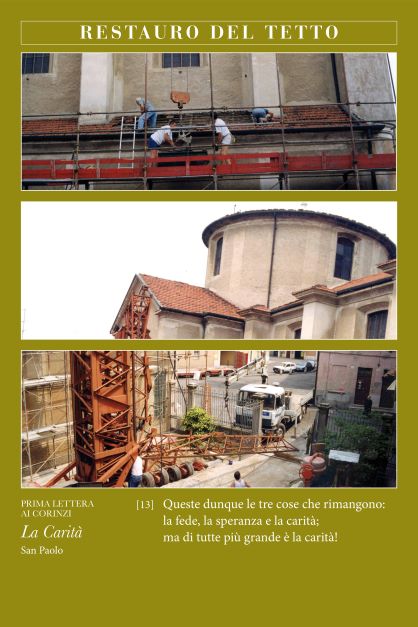 RESTAURO DEL TETTO

PRIMA LETTERA
AI CORINZI

La Carità

San Paolo

[13] Queste dunque le tre cose che rimangono:
la fede, la speranza e la carità;
ma di tutte più grande è la carità!